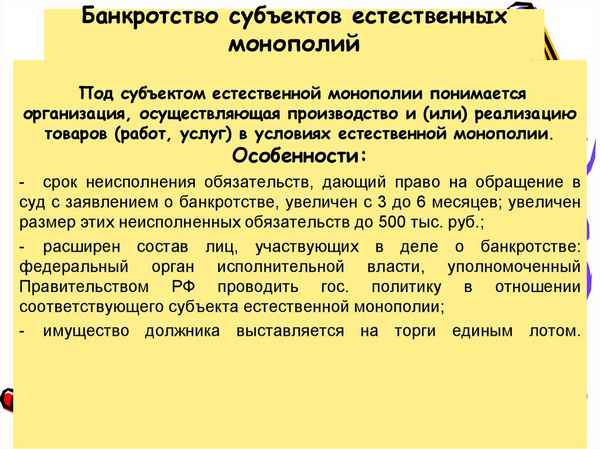 Банкротство субъектов естественных монополий

Под субъектом естественной монополии понимается организация, осуществляющая производство и (или) реализацию товаров (работ, услуг) в условиях естественной монополии.

Особенности:

- срок неисполнения обязательств, дающий право на обращение в суд с заявлением о банкротстве, увеличен с 3 до 6 месяцев; увеличен размер этих неисполненных обязательств до 500 тыс. руб.;

- расширен состав лиц, участвующих в деле о банкротстве: федеральный орган исполнительной власти, уполномоченный Правительством РФ проводить гос. политику в отношении соответствующего субъекта естественной монополии;

- имущество должника выставляется на торги единым лотом.